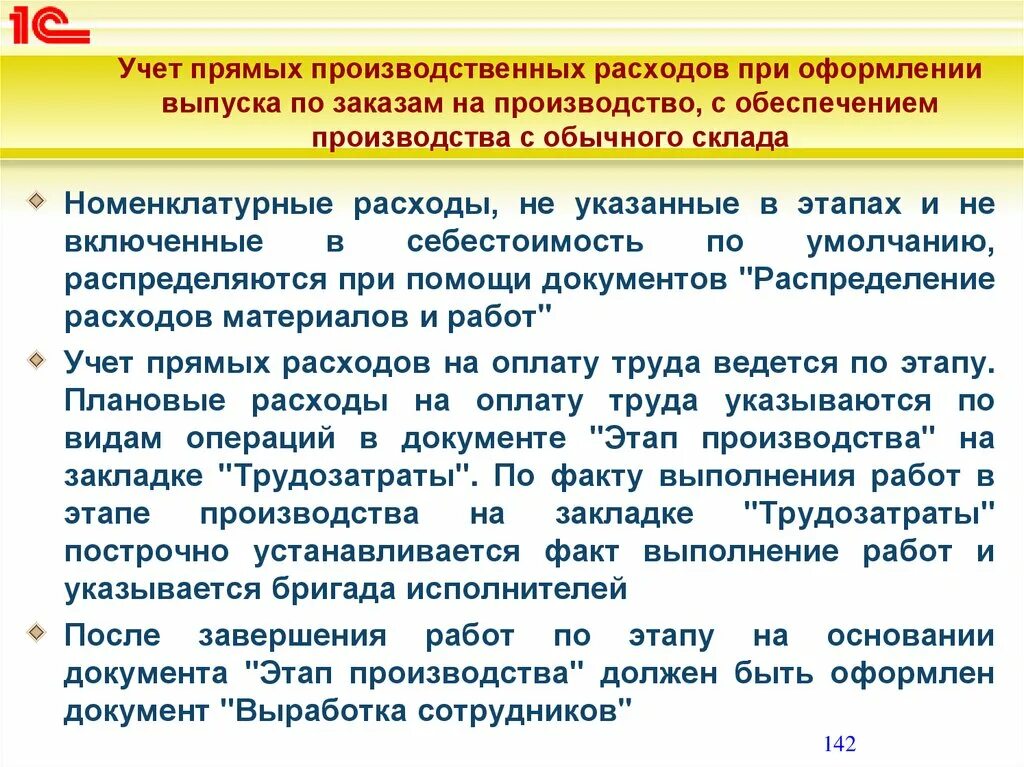 1С

Учет прямых производственных расходов при оформлении выпуска по заказам на производство, с обеспечением производства с обычного склада

Номенклатурные расходы, не указанные в этапах и не включенные в себестоимость по умолчанию, распределяются при помощи документов "Распределение расходов материалов и работ"

Учет прямых расходов на оплату труда ведется по этапу. Плановые расходы на оплату труда указываются по видам операций в документе "Этап производства" на закладке "Трудозатраты". По факту выполнения работ в этапе производства на закладке "Трудозатраты" построчно устанавливается факт выполнение работ и указывается бригада исполнителей

После завершения работ по этапу на основании документа "Этап производства" должен быть оформлен документ "Выработка сотрудников"

142